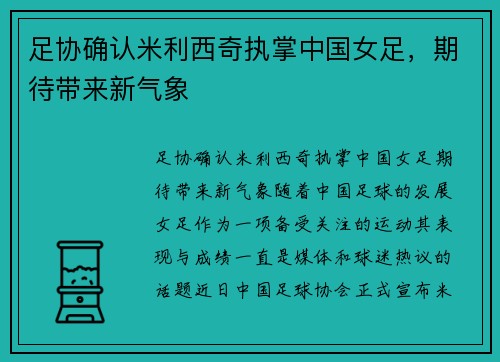 足协确认米利西奇执掌中国女足，期待带来新气象

足协确认米利西奇执掌中国女足期待带来新气象随着中国足球的发展女足作为一项备受关注的运动其表现与成绩一直是媒体和球迷热议的话题近日中国足球协会正式宣布米